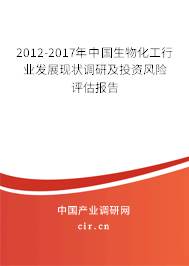 2012-2017年中国生物化工行业发展现状调研及投资风险评估报告

中国产业调研网

cir.cn